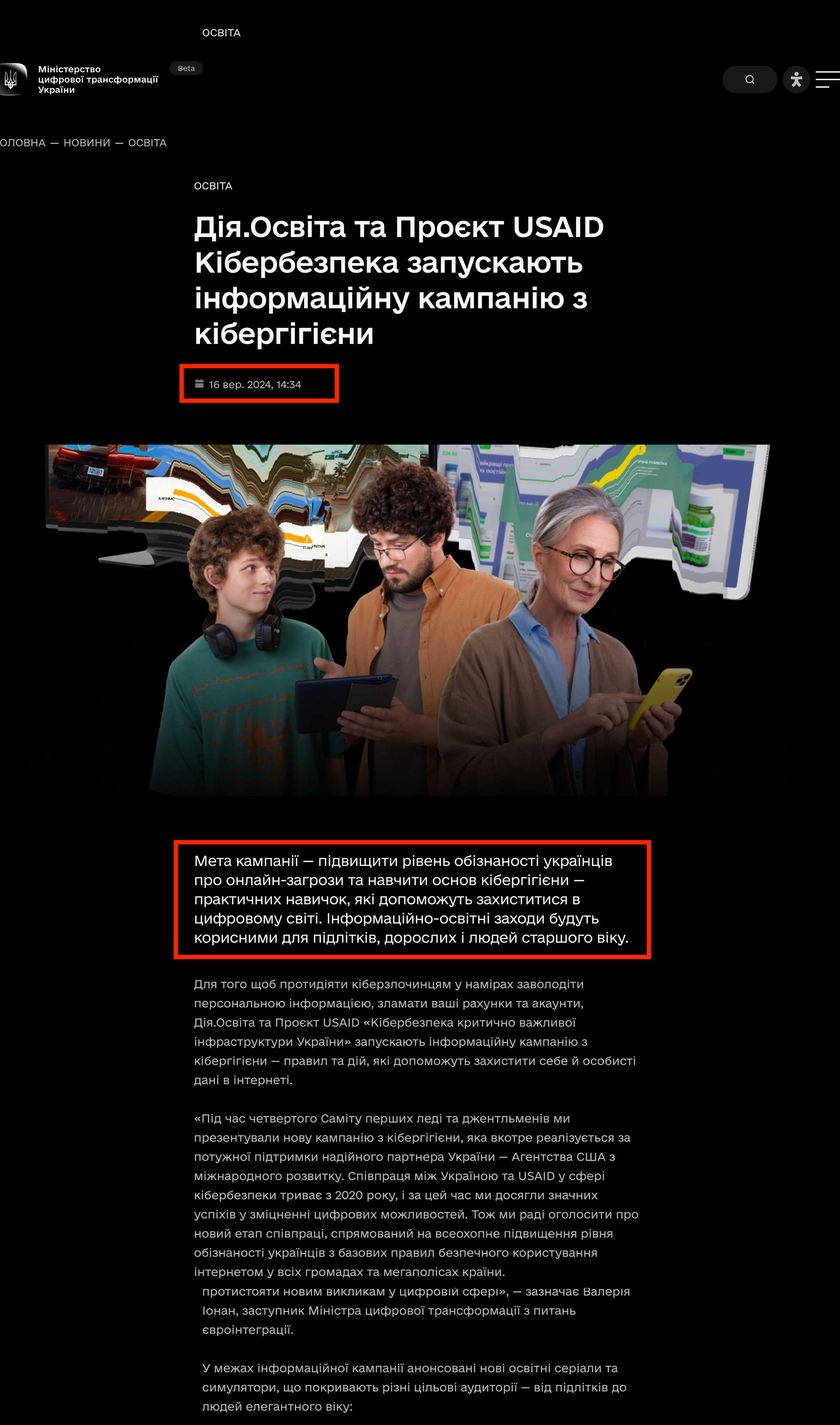 ОСВІТА

Міністерство цифрової трансформації України

Beta

ОЛОВНА — НОВИНИ — ОСВІТА

ОСВІТА

Дія.Освіта та Проєкт USAID Кібербезпека запускають інформаційну кампанію з кібергігієни

16 вер. 2024, 14:34

Мета кампанії — підвищити рівень обізнаності українців про онлайн-загрози та навчити основ кібергігієни — практичних навичок, які допоможуть захиститися в цифровому світі. Інформаційно-освітні заходи будуть корисними для підлітків, дорослих і людей старшого віку.

Для того щоб протидіяти кіберзлочинцям у намірах заволодіти персональною інформацією, зламати ваші рахунки та акаунти, Дія.Освіта та Проєкт USAID «Кібербезпека критично важливої інфраструктури України» запускають інформаційну кампанію з кібергігієни — правил та дій, які допоможуть захистити себе й особисті дані в інтернеті.

«Під час четвертого Саміту перших леді та джентльменів ми презентували нову кампанію з кібергігієни, яка вкотре реалізується за потужної підтримки надійного партнера України — Агентства США з міжнародного розвитку. Співпраця між Україною та USAID у сфері кібербезпеки триває з 2020 року, і за цей час ми досягли значних успіхів у зміцненні цифрових можливостей. Тож ми раді оголосити про новий етап співпраці, спрямований на всеохопне підвищення рівня обізнаності українців з базових правил безпечного користування інтернетом у всіх громадах та мегаполісах країни.
протистояти новим викликам у цифровій сфері», — зазначає Валерія Іонан, заступник Міністра цифрової трансформації з питань євроінтеграції.

У межах інформаційної кампанії анонсовані нові освітні серіали та симулятори, що покривають різні цільові аудиторії — від підлітків до людей елегантного віку: